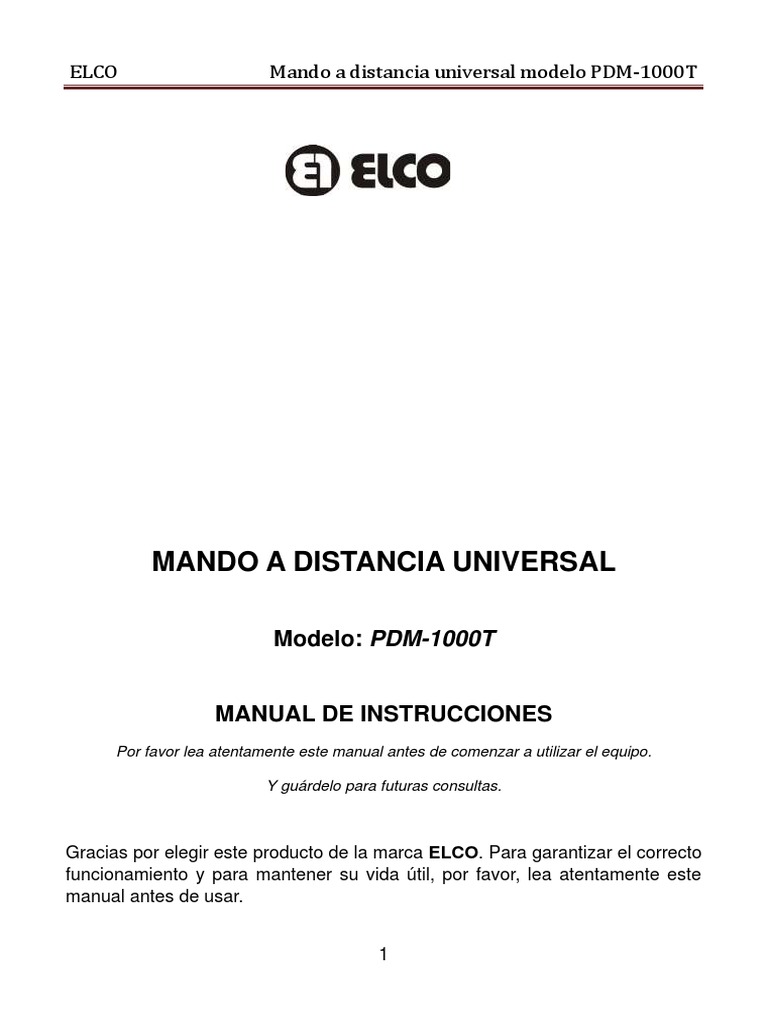 ELCO Mando a distancia universal modelo PDM-1000T

ELCO

MANDO A DISTANCIA UNIVERSAL

Modelo: PDM-1000T

MANUAL DE INSTRUCCIONES

Por favor lea atentamente este manual antes de comenzar a utilizar el equipo.

Y guárdelo para futuras consultas.

Gracias por elegir este producto de la marca ELCO. Para garantizar el correcto funcionamiento y para mantener su vida útil, por favor, lea atentamente este manual antes de usar.

1